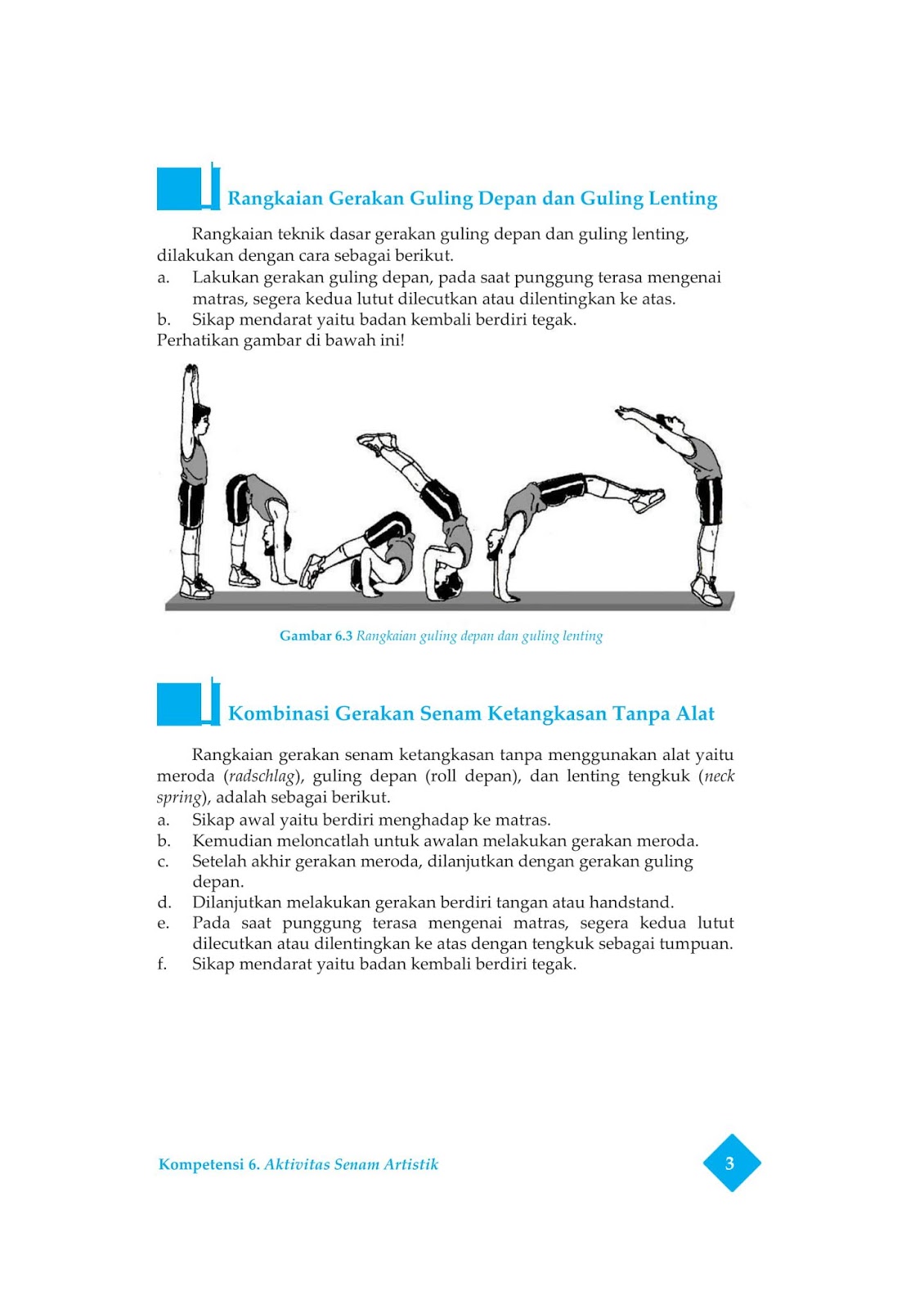 Rangkaian Gerakan Guling Depan dan Guling Lenting

Rangkaian teknik dasar gerakan guling depan dan guling lenting, dilakukan dengan cara sebagai berikut.
a. Lakukan gerakan guling depan, pada saat punggung terasa mengenai matras, segera kedua lutut dilecutkan atau dilentingkan ke atas.
b. Sikap mendarat yaitu badan kembali berdiri tegak.
Perhatikan gambar di bawah ini!

Gambar 6.3 Rangkaian guling depan dan guling lenting

Kombinasi Gerakan Senam Ketangkasan Tanpa Alat

Rangkaian gerakan senam ketangkasan tanpa menggunakan alat yaitu meroda (radschlag), guling depan (roll depan), dan lenting tengkuk (neck spring), adalah sebagai berikut.
a. Sikap awal yaitu berdiri menghadap ke matras.
b. Kemudian meloncatlah untuk awalan melakukan gerakan meroda.
c. Setelah akhir gerakan meroda, dilanjutkan dengan gerakan guling depan.
d. Dilanjutkan melakukan gerakan berdiri tangan atau handstand.
e. Pada saat punggung terasa mengenai matras, segera kedua lutut dilecutkan atau dilentingkan ke atas dengan tengkuk sebagai tumpuan.
f. Sikap mendarat yaitu badan kembali berdiri tegak.

Kompetensi 6. Aktivitas Senam Artistik
3